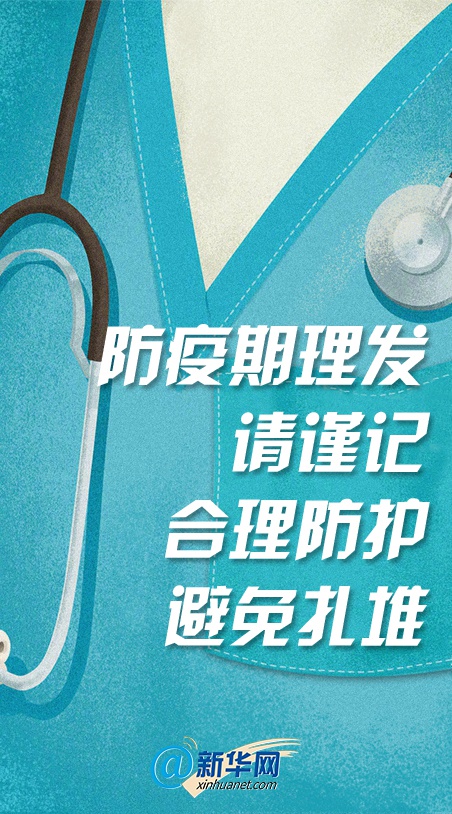 防疫期理发
请谨记
合理防护
避免扎堆

@新华网
xinhuanet.com